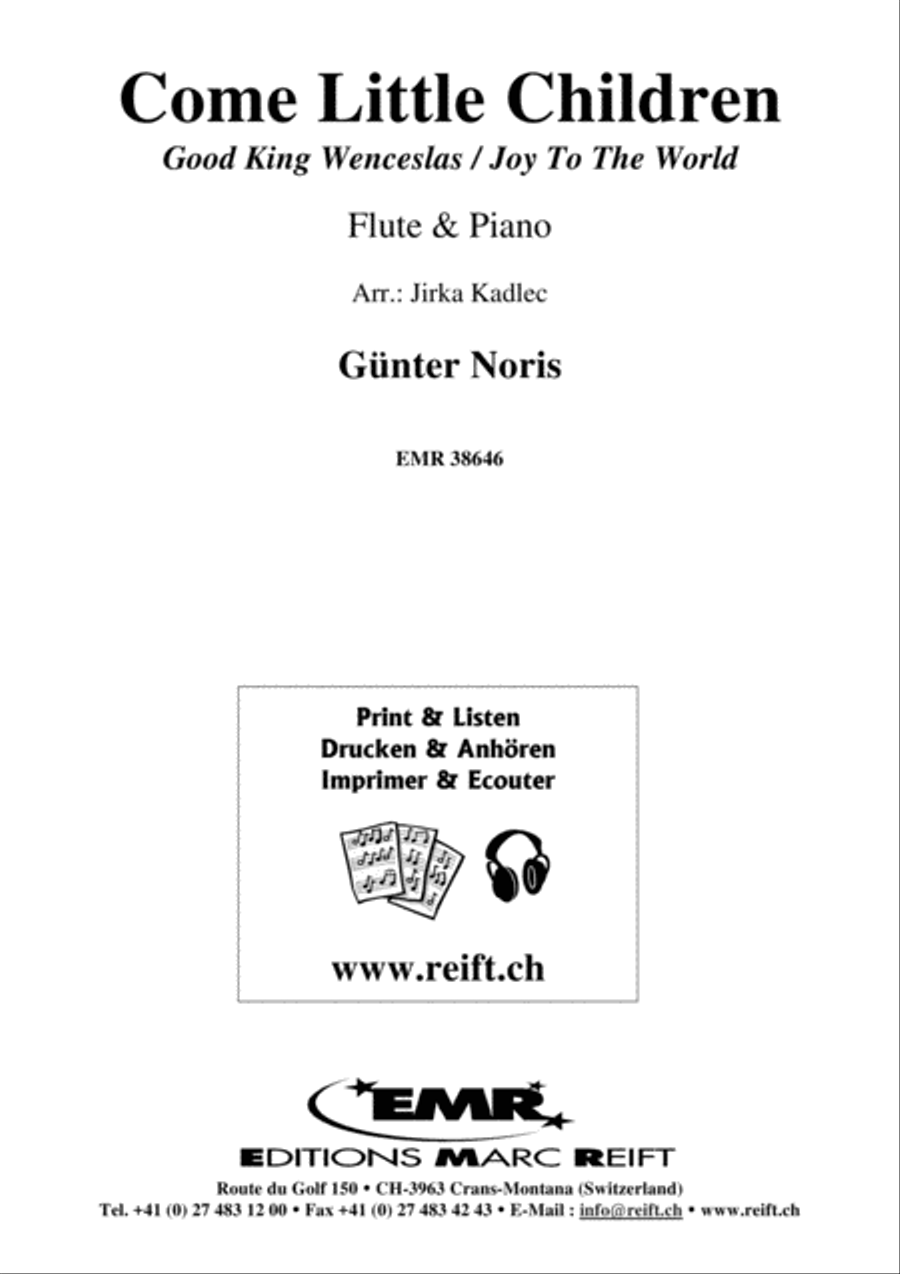 Come Little Children

Good King Wenceslas / Joy To The World

Flute & Piano

Arr.: Jirka Kadlec

Günter Noris

EMR 38646

Print & Listen
Drucken & Anhören
Imprimer & Ecouter

www.reift.ch

EMR

EDITIONS MARC REIFT

Route du Golf 150 • CH-3963 Crans-Montana (Switzerland)
Tel. +41 (0) 27 483 12 00 • Fax +41 (0) 27 483 42 43 • E-Mail : info@reift.ch • www.reift.ch